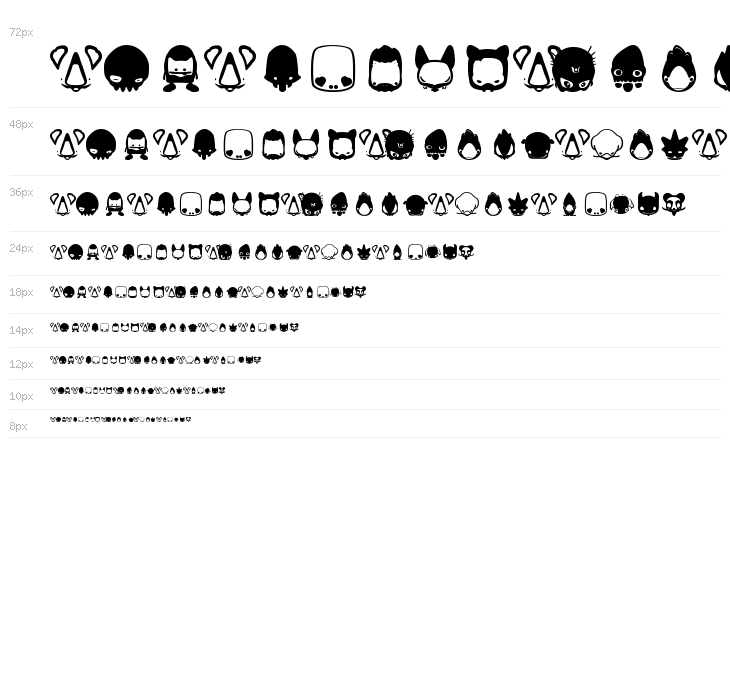 72px

48px

36px

24px

18px

14px

12px

10px

8px